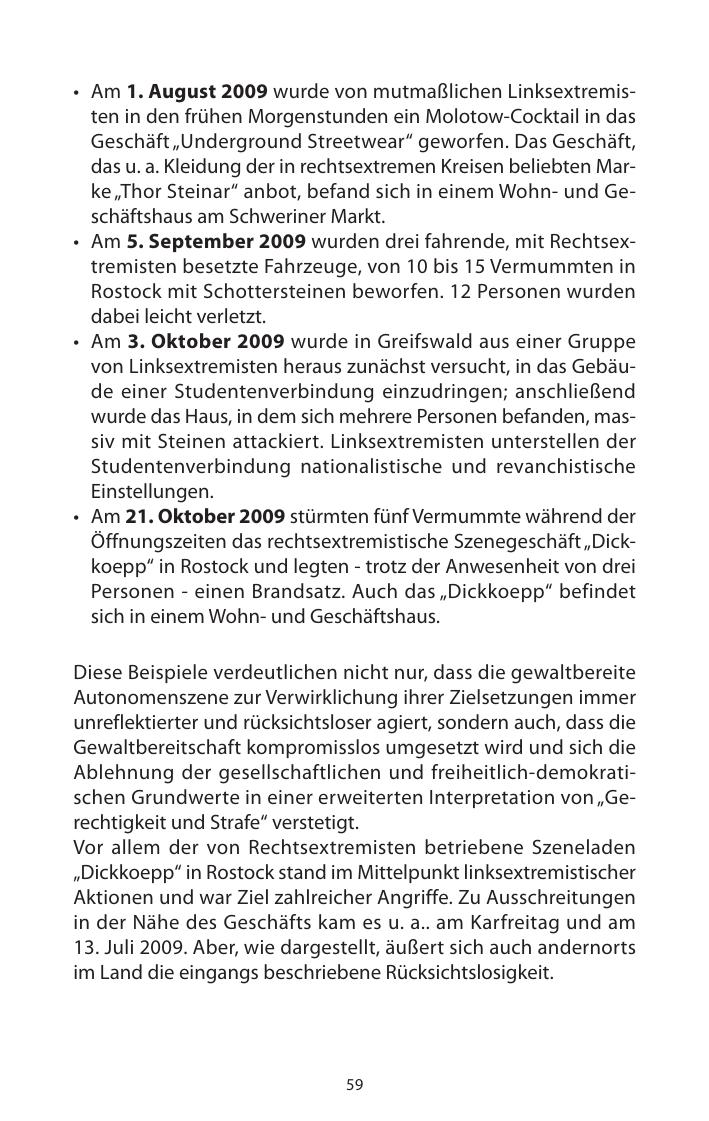 • Am **1. August 2009** wurde von mutmaßlichen Linksextremisten in den frühen Morgenstunden ein Molotow-Cocktail in das Geschäft „Underground Streetwear“ geworfen. Das Geschäft, das u. a. Kleidung der in rechtsextremen Kreisen beliebten Marke „Thor Steinar“ anbot, befand sich in einem Wohn- und Geschäftshaus am Schweriner Markt.
• Am **5. September 2009** wurden drei fahrende, mit Rechtsextremisten besetzte Fahrzeuge, von 10 bis 15 Vermummten in Rostock mit Schottersteinen beworfen. 12 Personen wurden dabei leicht verletzt.
• Am **3. Oktober 2009** wurde in Greifswald aus einer Gruppe von Linksextremisten heraus zunächst versucht, in das Gebäude einer Studentenverbindung einzudringen; anschließend wurde das Haus, in dem sich mehrere Personen befanden, massiv mit Steinen attackiert. Linksextremisten unterstellen der Studentenverbindung nationalistische und revanchistische Einstellungen.
• Am **21. Oktober 2009** stürmten fünf Vermummte während der Öffnungszeiten das rechtsextremistische Szenegeschäft „Dickkoepp“ in Rostock und legten - trotz der Anwesenheit von drei Personen - einen Brandsatz. Auch das „Dickkoepp“ befindet sich in einem Wohn- und Geschäftshaus.

Diese Beispiele verdeutlichen nicht nur, dass die gewaltbereite Autonomenszene zur Verwirklichung ihrer Zielsetzungen immer unreflektierter und rücksichtsloser agiert, sondern auch, dass die Gewaltbereitschaft kompromisslos umgesetzt wird und sich die Ablehnung der gesellschaftlichen und freiheitlich-demokratischen Grundwerte in einer erweiterten Interpretation von „Gerechtigkeit und Strafe“ verstetigt.
Vor allem der von Rechtsextremisten betriebene Szeneladen „Dickkoepp“ in Rostock stand im Mittelpunkt linksextremistischer Aktionen und war Ziel zahlreicher Angriffe. Zu Ausschreitungen in der Nähe des Geschäfts kam es u. a.. am Karfreitag und am 13. Juli 2009. Aber, wie dargestellt, äußert sich auch andernorts im Land die eingangs beschriebene Rücksichtslosigkeit.

59